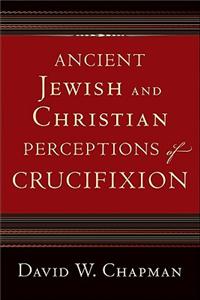 ANCIENT
JEWISH AND
CHRISTIAN
PERCEPTIONS of
CRUCIFIXION

DAVID W. CHAPMAN